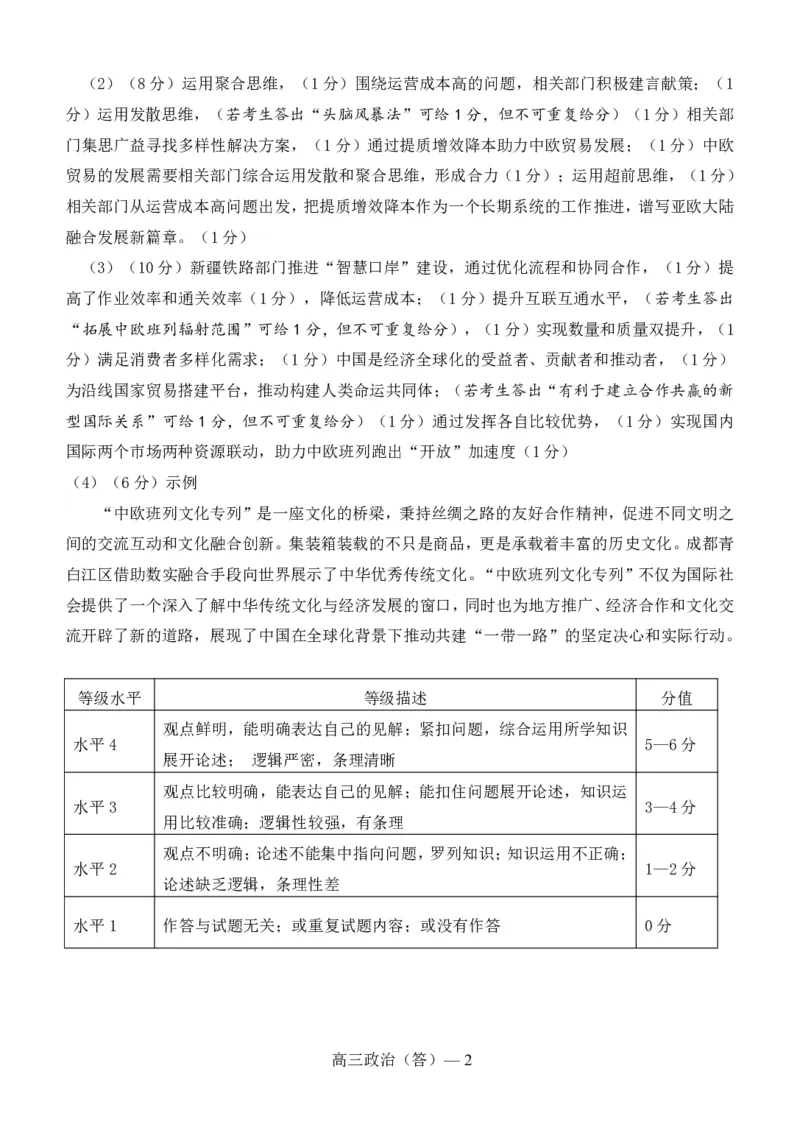 （2）（8分）运用聚合思维，（1分）围绕运营成本高的问题，相关部门积极建言献策；（1分）运用发散思维，（若考生答出“头脑风暴法”可给1分，但不可重复给分）（1分）相关部门集思广益寻找多样性解决方案，（1分）通过提质增效降本助力中欧贸易发展；（1分）中欧贸易的发展需要相关部门综合运用发散和聚合思维，形成合力（1分）；运用超前思维，（1分）相关部门从运营成本高问题出发，把提质增效降本作为一个长期系统的工作推进，谱写亚欧大陆融合发展新篇章。（1分）

（3）（10分）新疆铁路部门推进“智慧口岸”建设，通过优化流程和协同合作，（1分）提高了作业效率和通关效率（1分），降低运营成本；（1分）提升互联互通水平，（若考生答出“拓展中欧班列辐射范围”可给1分，但不可重复给分），（1分）实现数量和质量双提升，（1分）满足消费者多样化需求；（1分）中国是经济全球化的受益者、贡献者和推动者，（1分）为沿线国家贸易搭建平台，推动构建人类命运共同体；（若考生答出“有利于建立合作共赢的新型国际关系”可给1分，但不可重复给分）（1分）通过发挥各自比较优势，（1分）实现国内国际两个市场两种资源联动，助力中欧班列跑出“开放”加速度（1分）

（4）（6分）示例

“中欧班列文化专列”是一座文化的桥梁，秉持丝绸之路的友好合作精神，促进不同文明之间的交流互动和文化融合创新。集装箱装载的不只是商品，更是承载着丰富的历史文化。成都青白江区借助数实融合手段向世界展示了中华优秀传统文化。“中欧班列文化专列”不仅为国际社会提供了一个深入了解中华传统文化与经济发展的窗口，同时也为地方推广、经济合作和文化交流开辟了新的道路，展现了中国在全球化背景下推动共建“一带一路”的坚定决心和实际行动。

| 等级水平 | 等级描述 | 分值 |
|---|---|---|
| 水平4 | 观点鲜明，能明确表达自己的见解；紧扣问题，综合运用所学知识展开论述； 逻辑严密，条理清晰 | 5—6分 |
| 水平3 | 观点比较明确，能表达自己的见解；能扣住问题展开论述，知识运用比较准确；逻辑性较强，有条理 | 3—4分 |
| 水平2 | 观点不明确；论述不能集中指向问题，罗列知识；知识运用不正确；论述缺乏逻辑，条理性差 | 1—2分 |
| 水平1 | 作答与试题无关；或重复试题内容；或没有作答 | 0分 |

高三政治（答）— 2